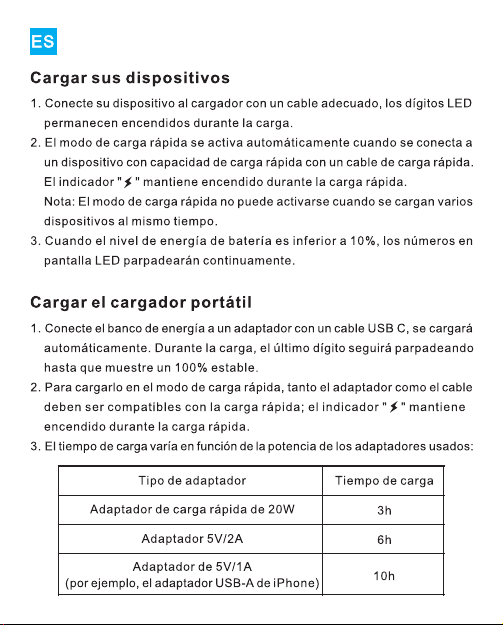 ES

Cargar sus dispositivos

1. Conecte su dispositivo al cargador con un cable adecuado, los dígitos LED permanecen encendidos durante la carga.
2. El modo de carga rápida se activa automáticamente cuando se conecta a un dispositivo con capacidad de carga rápida con un cable de carga rápida. El indicador "⚡" mantiene encendido durante la carga rápida.
Nota: El modo de carga rápida no puede activarse cuando se cargan varios dispositivos al mismo tiempo.
3. Cuando el nivel de energía de batería es inferior a 10%, los números en pantalla LED parpadearán continuamente.

Cargar el cargador portátil

1. Conecte el banco de energía a un adaptador con un cable USB C, se cargará automáticamente. Durante la carga, el último dígito seguirá parpadeando hasta que muestre un 100% estable.
2. Para cargarlo en el modo de carga rápida, tanto el adaptador como el cable deben ser compatibles con la carga rápida; el indicador "⚡" mantiene encendido durante la carga rápida.
3. El tiempo de carga varía en función de la potencia de los adaptadores usados:

| Tipo de adaptador | Tiempo de carga |
|---|---|
| Adaptador de carga rápida de 20W | 3h |
| Adaptador 5V/2A | 6h |
| Adaptador de 5V/1A (por ejemplo, el adaptador USB-A de iPhone) | 10h |